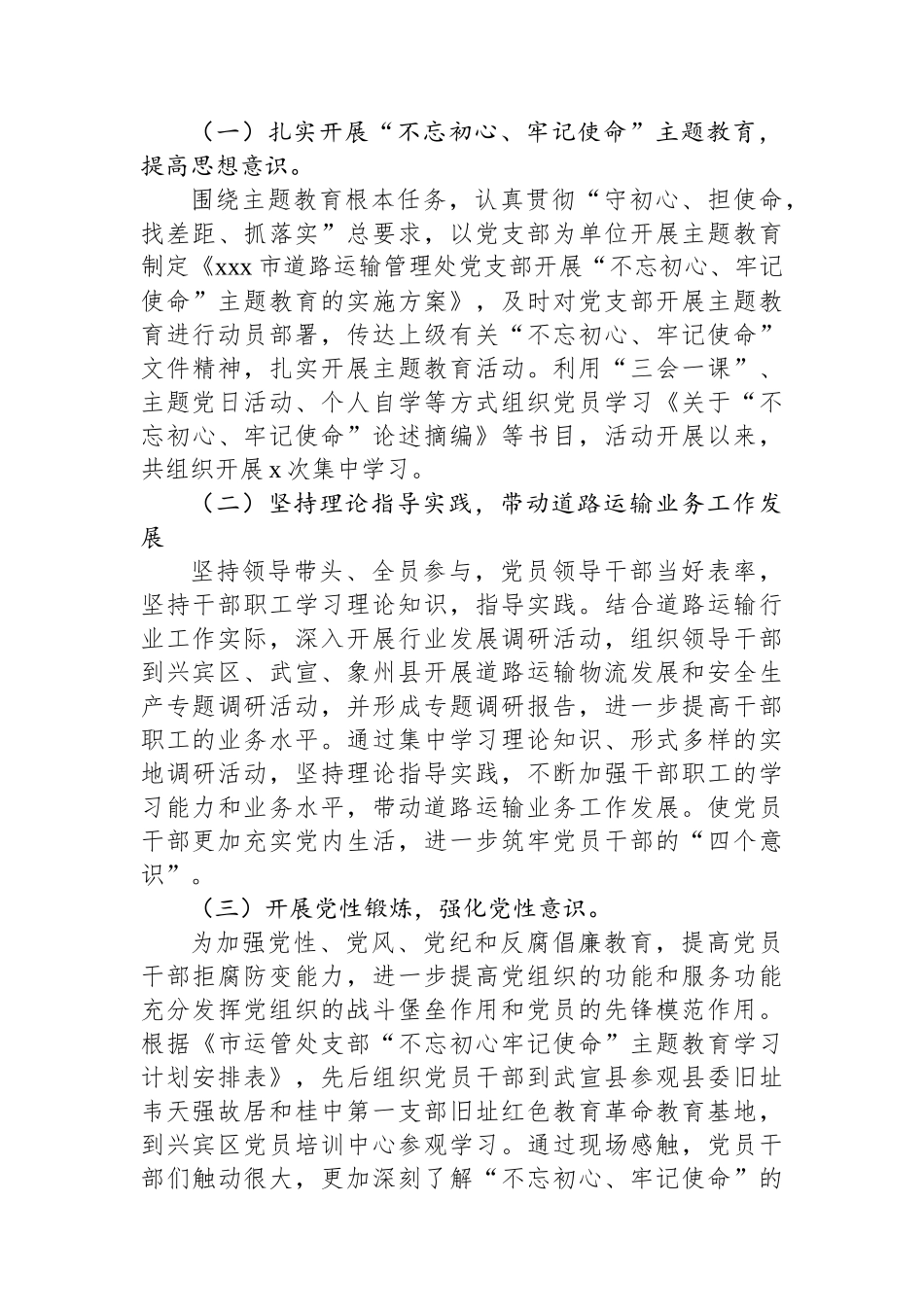 （一）扎实开展“不忘初心、牢记使命”主题教育，提高思想意识。

围绕主题教育根本任务，认真贯彻“守初心、担使命，找差距、抓落实”总要求，以党支部为单位开展主题教育制定《xxx 市道路运输管理处党支部开展“不忘初心、牢记使命”主题教育的实施方案》，及时对党支部开展主题教育进行动员部署，传达上级有关“不忘初心、牢记使命”文件精神，扎实开展主题教育活动。利用“三会一课”、主题党日活动、个人自学等方式组织党员学习《关于“不忘初心、牢记使命”论述摘编》等书目，活动开展以来，共组织开展 x 次集中学习。

（二）坚持理论指导实践，带动道路运输业务工作发展

坚持领导带头、全员参与，党员领导干部当好表率，坚持干部职工学习理论知识，指导实践。结合道路运输行业工作实际，深入开展行业发展调研活动，组织领导干部到兴宾区、武宣、象州县开展道路运输物流发展和安全生产专题调研活动，并形成专题调研报告，进一步提高干部职工的业务水平。通过集中学习理论知识、形式多样的实地调研活动，坚持理论指导实践，不断加强干部职工的学习能力和业务水平，带动道路运输业务工作发展。使党员干部更加充实党内生活，进一步筑牢党员干部的“四个意识”。

（三）开展党性锻炼，强化党性意识。

为加强党性、党风、党纪和反腐倡廉教育，提高党员干部拒腐防变能力，进一步提高党组织的功能和服务功能充分发挥党组织的战斗堡垒作用和党员的先锋模范作用。根据《市运管处支部“不忘初心牢记使命”主题教育学习计划安排表》，先后组织党员干部到武宣县参观县委旧址韦天强故居和桂中第一支部旧址红色教育革命教育基地，到兴宾区党员培训中心参观学习。通过现场感触，党员干部们触动很大，更加深刻了解“不忘初心、牢记使命”的